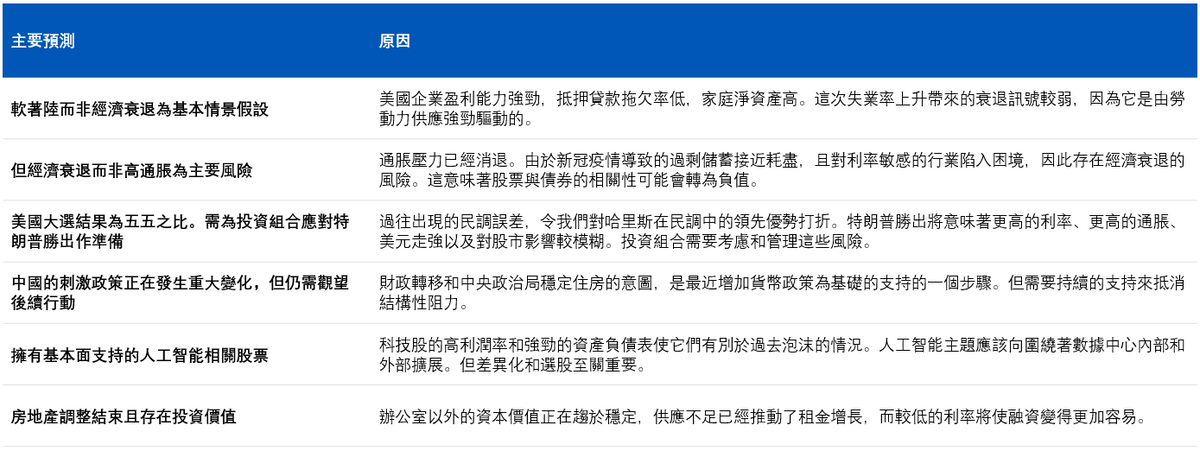 | 主要預測 | 原因 |
|---|---|
| 軟著陸而非經濟衰退為基本情景假設 | 美國企業盈利能力強勁，抵押貸款拖欠率低，家庭淨資產高。這次失業率上升帶來的衰退訊號較弱，因為它是由勞動力供應強勁驅動的。 |
| 但經濟衰退而非高通脹為主要風險 | 通脹壓力已經消退。由於新冠疫情導致的過剩儲蓄接近耗盡，且對利率敏感的行業陷入困境，因此存在經濟衰退的風險。這意味著股票與債券的相關性可能會轉為負值。 |
| 美國大選結果為五五之比。需為投資組合應對特朗普勝出作準備 | 過往出現的民調誤差，令我們對哈里斯在民調中的領先優勢打折。特朗普勝出將意味著更高的利率、更高的通脹、美元走強以及對股市影響較模糊。投資組合需要考慮和管理這些風險。 |
| 中國的刺激政策正在發生重大變化，但仍需觀望後續行動 | 財政轉移和中央政治局穩定住房的意圖，是最近增加貨幣政策為基礎的支持的一個步驟。但需要持續的支持來抵消結構性阻力。 |
| 擁有基本面支持的人工智能相關股票 | 科技股的高利潤率和強勁的資產負債表使它們有別於過去泡沫的情況。人工智能主題應該向圍繞著數據中心內部和外部擴展。但差異化和選股至關重要。 |
| 房地產調整結束且存在投資價值 | 辦公室以外的資本價值正在趨於穩定，供應不足已經推動了租金增長，而較低的利率將使融資變得更加容易。 |